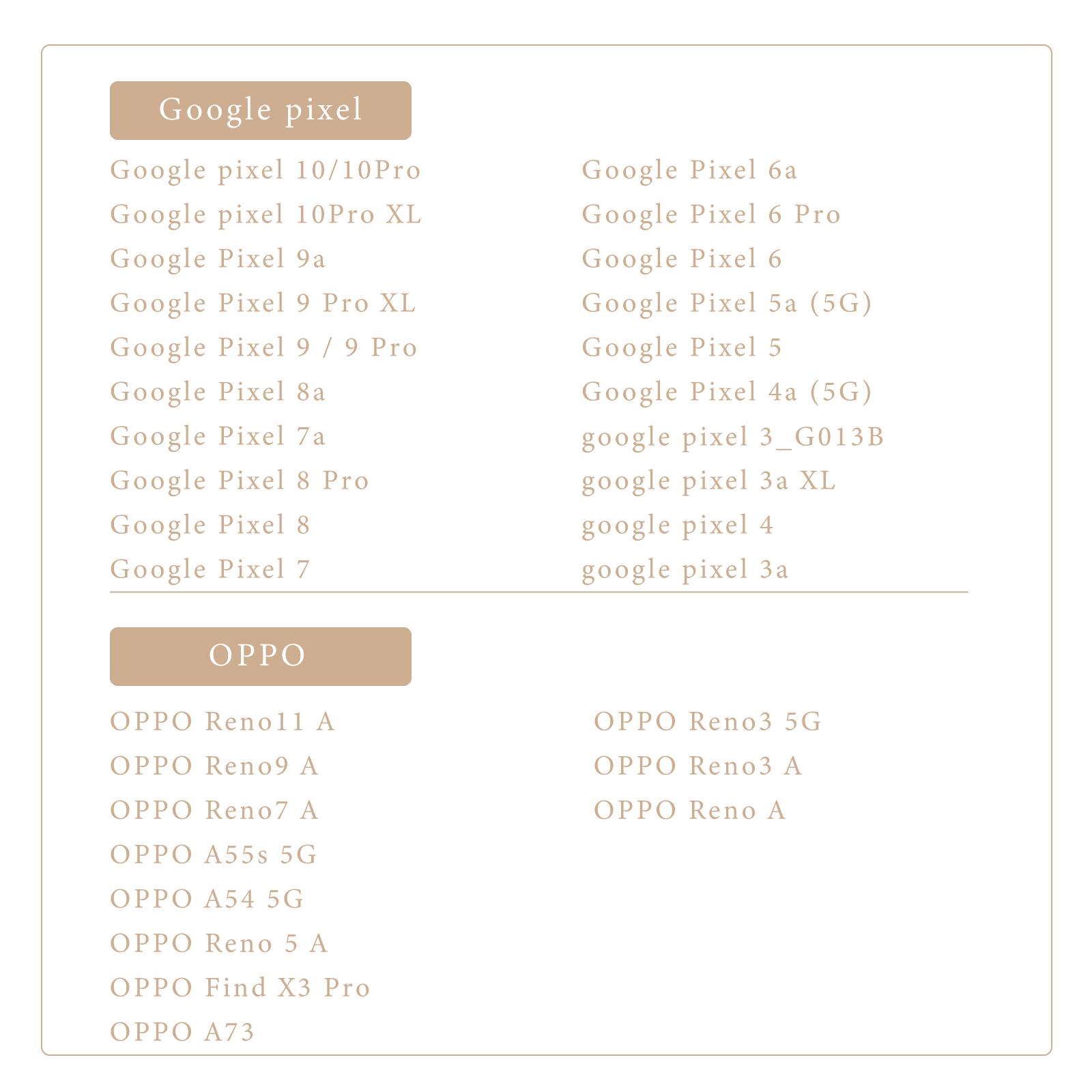 Google pixel

Google pixel 10/10Pro
Google pixel 10Pro XL
Google Pixel 9a
Google Pixel 9 Pro XL
Google Pixel 9 / 9 Pro
Google Pixel 8a
Google Pixel 7a
Google Pixel 8 Pro
Google Pixel 8
Google Pixel 7

Google Pixel 6a
Google Pixel 6 Pro
Google Pixel 6
Google Pixel 5a (5G)
Google Pixel 5
Google Pixel 4a (5G)
google pixel 3_G013B
google pixel 3a XL
google pixel 4
google pixel 3a

OPPO

OPPO Reno11 A
OPPO Reno9 A
OPPO Reno7 A
OPPO A55s 5G
OPPO A54 5G
OPPO Reno 5 A
OPPO Find X3 Pro
OPPO A73

OPPO Reno3 5G
OPPO Reno3 A
OPPO Reno A